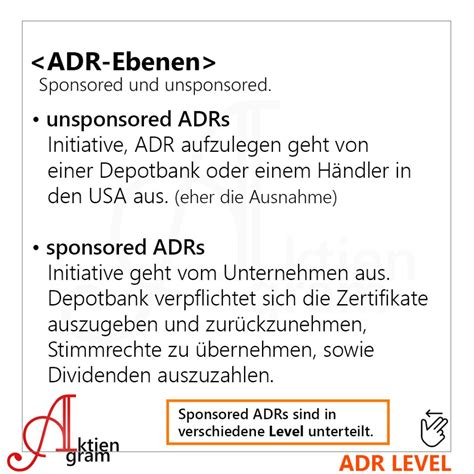 <ADR-Ebenen>
Sponsored und unsponsored.

• unsponsored ADRs
Initiative, ADR aufzulegen geht von einer Depotbank oder einem Händler in den USA aus. (eher die Ausnahme)

• sponsored ADRs
Initiative geht vom Unternehmen aus. Depotbank verpflichtet sich die Zertifikate auszugeben und zurückzunehmen, Stimmrechte zu übernehmen, sowie Dividenden auszuzahlen.

Sponsored ADRs sind in verschiedene Level unterteilt.

Aktien
gram

ADR LEVEL